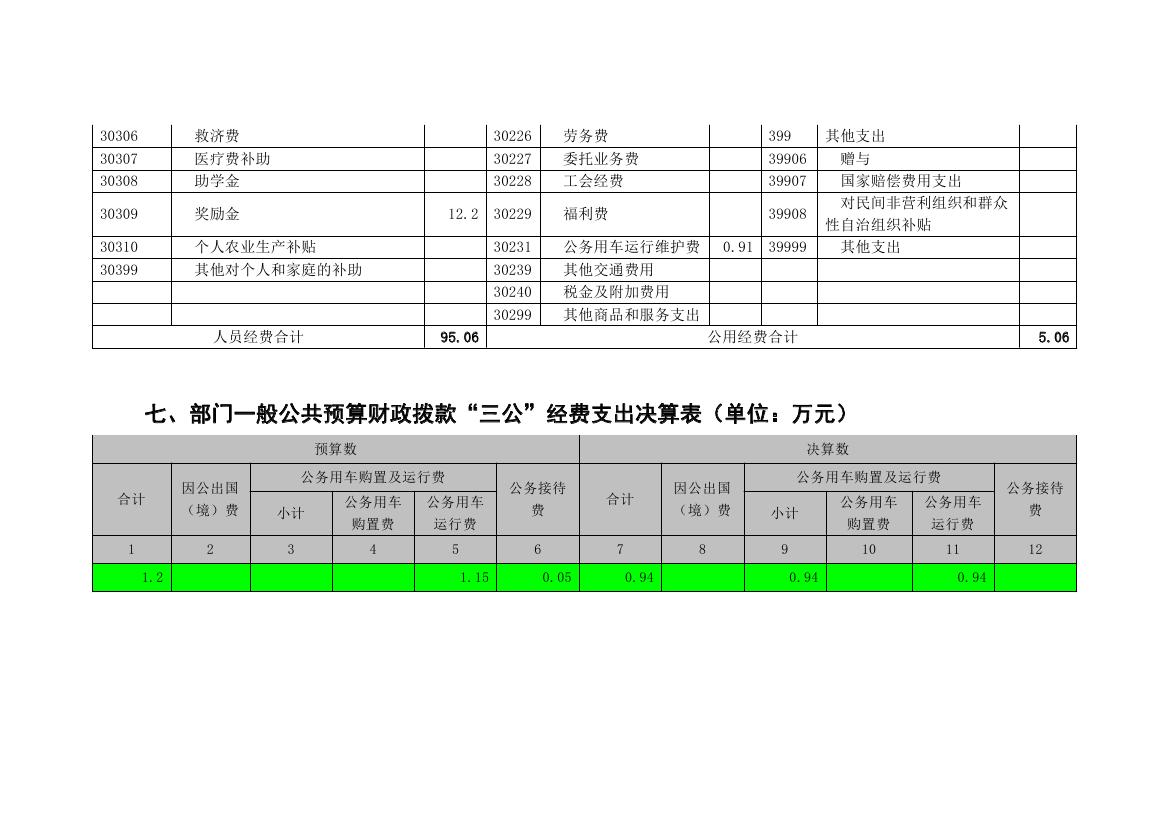 | | | | | | | | | |
|---|---|---|---|---|---|---|---|---|
| 30306 | 救济费 | | 30226 | 劳务费 | | 399 | 其他支出 | |
| 30307 | 医疗费补助 | | 30227 | 委托业务费 | | 39906 | 赠与 | |
| 30308 | 助学金 | | 30228 | 工会经费 | | 39907 | 国家赔偿费用支出 | |
| 30309 | 奖励金 | 12.2 | 30229 | 福利费 | | 39908 | 对民间非营利组织和群众性自治组织补贴 | |
| 30310 | 个人农业生产补贴 | | 30231 | 公务用车运行维护费 | 0.91 | 39999 | 其他支出 | |
| 30399 | 其他对个人和家庭的补助 | | 30239 | 其他交通费用 | | | | |
| | | | 30240 | 税金及附加费用 | | | | |
| | | | 30299 | 其他商品和服务支出 | | | | |
| 人员经费合计 | | 95.06 | 公用经费合计 | | | | | 5.06 |

七、部门一般公共预算财政拨款“三公”经费支出决算表（单位：万元）

| 预算数 | | | | | | 决算数 | | | | | |
|---|---|---|---|---|---|---|---|---|---|---|---|
| 合计 | 因公出国（境）费 | 公务用车购置及运行费 | | | 公务接待费 | 合计 | 因公出国（境）费 | 公务用车购置及运行费 | | | 公务接待费 |
| | | 小计 | 公务用车购置费 | 公务用车运行费 | | | | 小计 | 公务用车购置费 | 公务用车运行费 | |
| 1 | 2 | 3 | 4 | 5 | 6 | 7 | 8 | 9 | 10 | 11 | 12 |
| 1.2 | | | | 1.15 | 0.05 | 0.94 | | 0.94 | | 0.94 | |